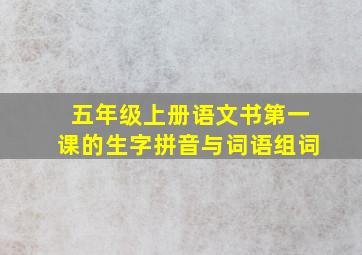 五年级上册语文书第一课的生字拼音与词语组词